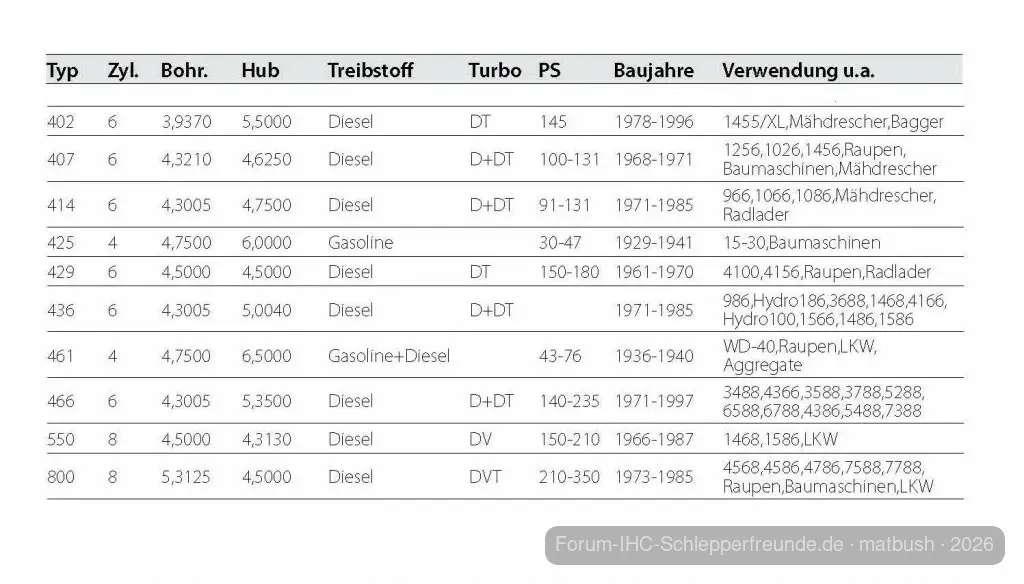 | Typ | Zyl. | Bohr. | Hub | Treibstoff | Turbo | PS | Baujahre | Verwendung u.a. |
|---|---|---|---|---|---|---|---|---|
| 402 | 6 | 3,9370 | 5,5000 | Diesel | DT | 145 | 1978-1996 | 1455/XL,Mähdrescher,Bagger |
| 407 | 6 | 4,3210 | 4,6250 | Diesel | D+DT | 100-131 | 1968-1971 | 1256,1026,1456,Raupen, Baumaschinen,Mähdrescher |
| 414 | 6 | 4,3005 | 4,7500 | Diesel | D+DT | 91-131 | 1971-1985 | 966,1066,1086,Mähdrescher, Radlader |
| 425 | 4 | 4,7500 | 6,0000 | Gasoline |  | 30-47 | 1929-1941 | 15-30,Baumaschinen |
| 429 | 6 | 4,5000 | 4,5000 | Diesel | DT | 150-180 | 1961-1970 | 4100,4156,Raupen,Radlader |
| 436 | 6 | 4,3005 | 5,0040 | Diesel | D+DT |  | 1971-1985 | 986,Hydro186,3688,1468,4166, Hydro100,1566,1486,1586 |
| 461 | 4 | 4,7500 | 6,5000 | Gasoline+Diesel |  | 43-76 | 1936-1940 | WD-40,Raupen,LKW, Aggregate |
| 466 | 6 | 4,3005 | 5,3500 | Diesel | D+DT | 140-235 | 1971-1997 | 3488,4366,3588,3788,5288, 6588,6788,4386,5488,7388 |
| 550 | 8 | 4,5000 | 4,3130 | Diesel | DV | 150-210 | 1966-1987 | 1468,1586,LKW |
| 800 | 8 | 5,3125 | 4,5000 | Diesel | DVT | 210-350 | 1973-1985 | 4568,4586,4786,7588,7788, Raupen,Baumaschinen,LKW |

Forum-IHC-Schlepperfreunde.de · matbush · 2026